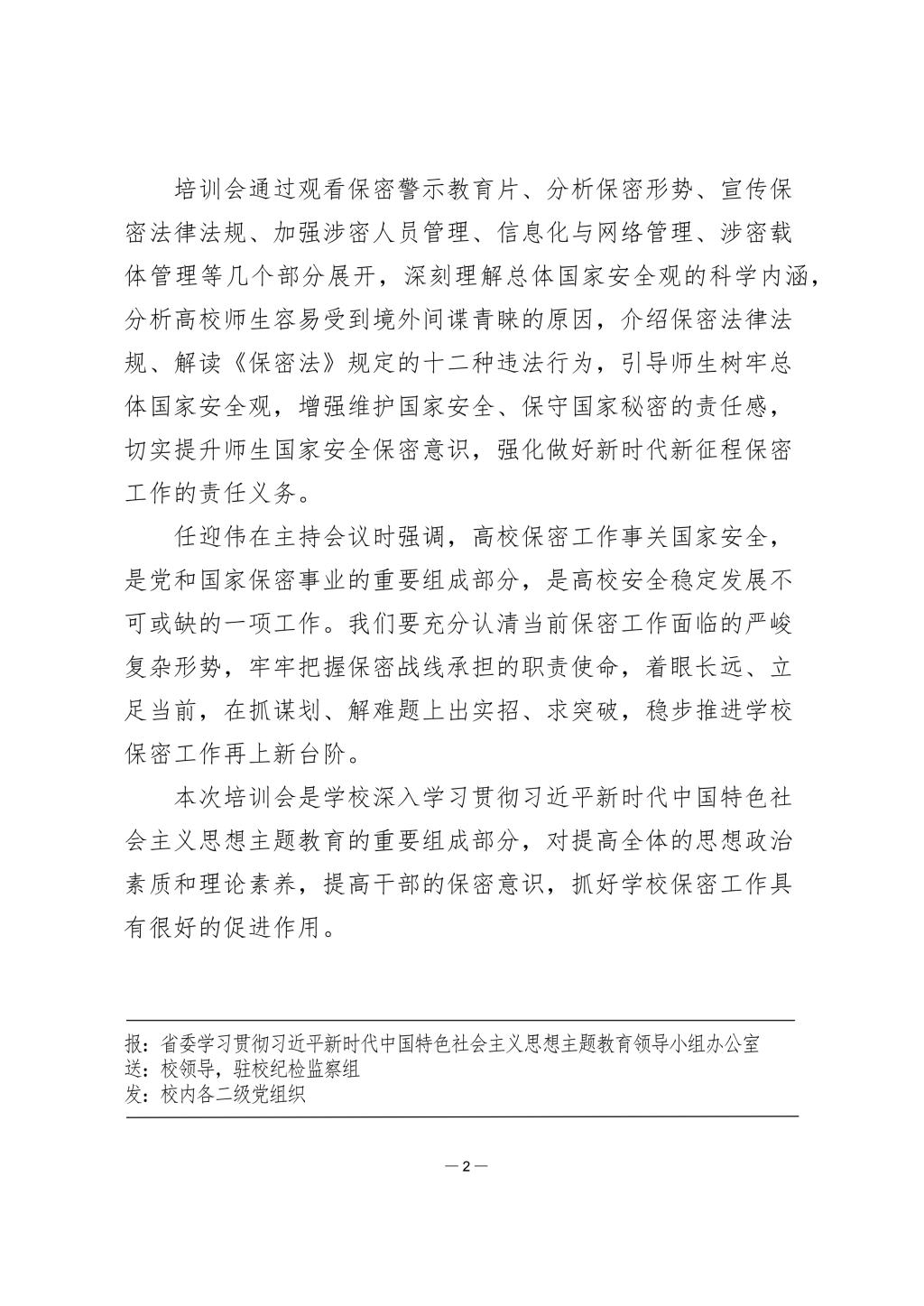 培训会通过观看保密警示教育片、分析保密形势、宣传保密法律法规、加强涉密人员管理、信息化与网络管理、涉密载体管理等几个部分展开，深刻理解总体国家安全观的科学内涵，分析高校师生容易受到境外间谍青睐的原因，介绍保密法律法规、解读《保密法》规定的十二种违法行为，引导师生树牢总体国家安全观，增强维护国家安全、保守国家秘密的责任感，切实提升师生国家安全保密意识，强化做好新时代新征程保密工作的责任义务。

任迎伟在主持会议时强调，高校保密工作事关国家安全，是党和国家保密事业的重要组成部分，是高校安全稳定发展不可或缺的一项工作。我们要充分认清当前保密工作面临的严峻复杂形势，牢牢把握保密战线承担的职责使命，着眼长远、立足当前，在抓谋划、解难题上出实招、求突破，稳步推进学校保密工作再上新台阶。

本次培训会是学校深入学习贯彻习近平新时代中国特色社会主义思想主题教育的重要组成部分，对提高全体的思想政治素质和理论素养，提高干部的保密意识，抓好学校保密工作具有很好的促进作用。

报：省委学习贯彻习近平新时代中国特色社会主义思想主题教育领导小组办公室
送：校领导，驻校纪检监察组
发：校内各二级党组织

— 2 —